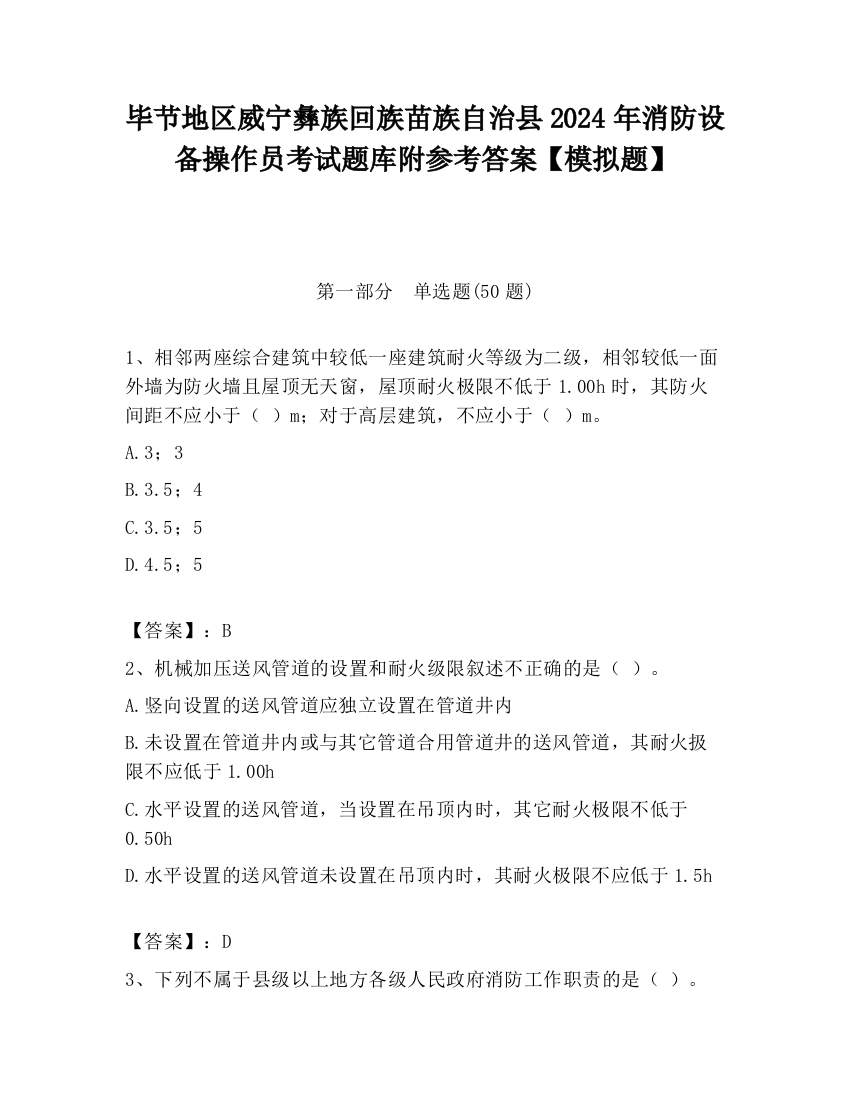 毕节地区威宁彝族回族苗族自治县2024年消防设备操作员考试题库附参考答案【模拟题】

第一部分　单选题(50题)

1、相邻两座综合建筑中较低一座建筑耐火等级为二级，相邻较低一面外墙为防火墙且屋顶无天窗，屋顶耐火极限不低于1.00h时，其防火间距不应小于（ ）m；对于高层建筑，不应小于（ ）m。

A.3；3

B.3.5；4

C.3.5；5

D.4.5；5

【答案】：B

2、机械加压送风管道的设置和耐火级限叙述不正确的是（ ）。

A.竖向设置的送风管道应独立设置在管道井内

B.未设置在管道井内或与其它管道合用管道井的送风管道，其耐火扱限不应低于1.00h

C.水平设置的送风管道，当设置在吊顶内时，其它耐火极限不低于0.50h

D.水平设置的送风管道未设置在吊顶内时，其耐火极限不应低于1.5h

【答案】：D

3、下列不属于县级以上地方各级人民政府消防工作职责的是（ ）。